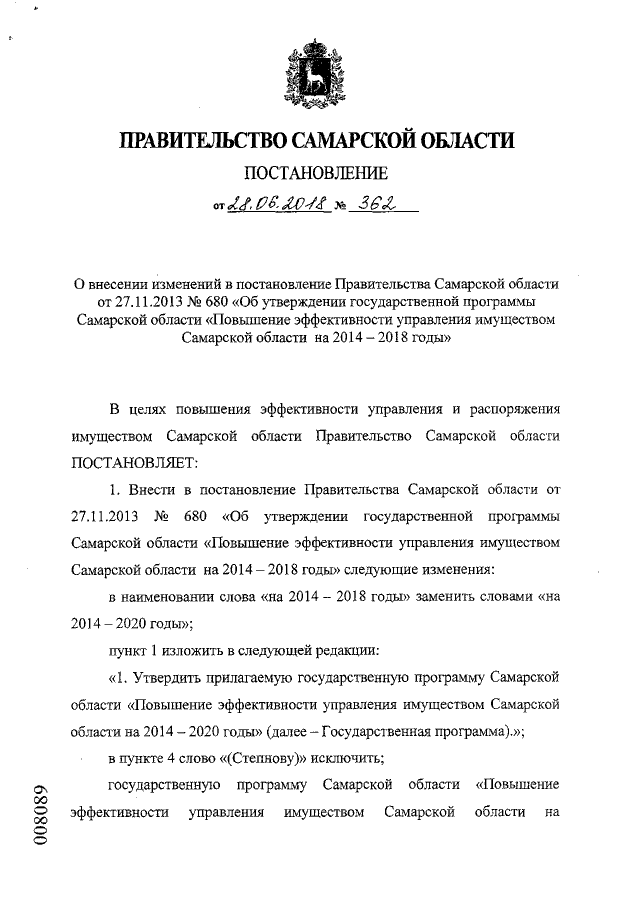 ПРАВИТЕЛЬСТВО САМАРСКОЙ ОБЛАСТИ

ПОСТАНОВЛЕНИЕ

от 28.06.2018 № 362

О внесении изменений в постановление Правительства Самарской области от 27.11.2013 № 680 «Об утверждении государственной программы Самарской области «Повышение эффективности управления имуществом Самарской области на 2014 – 2018 годы»

В целях повышения эффективности управления и распоряжения имуществом Самарской области Правительство Самарской области ПОСТАНОВЛЯЕТ:

1. Внести в постановление Правительства Самарской области от 27.11.2013 № 680 «Об утверждении государственной программы Самарской области «Повышение эффективности управления имуществом Самарской области на 2014 – 2018 годы» следующие изменения:

в наименовании слова «на 2014 – 2018 годы» заменить словами «на 2014 – 2020 годы»;

пункт 1 изложить в следующей редакции:

«1. Утвердить прилагаемую государственную программу Самарской области «Повышение эффективности управления имуществом Самарской области на 2014 – 2020 годы» (далее – Государственная программа).»;

в пункте 4 слово «(Степнову)» исключить;

государственную программу Самарской области «Повышение эффективности управления имуществом Самарской области на

008089